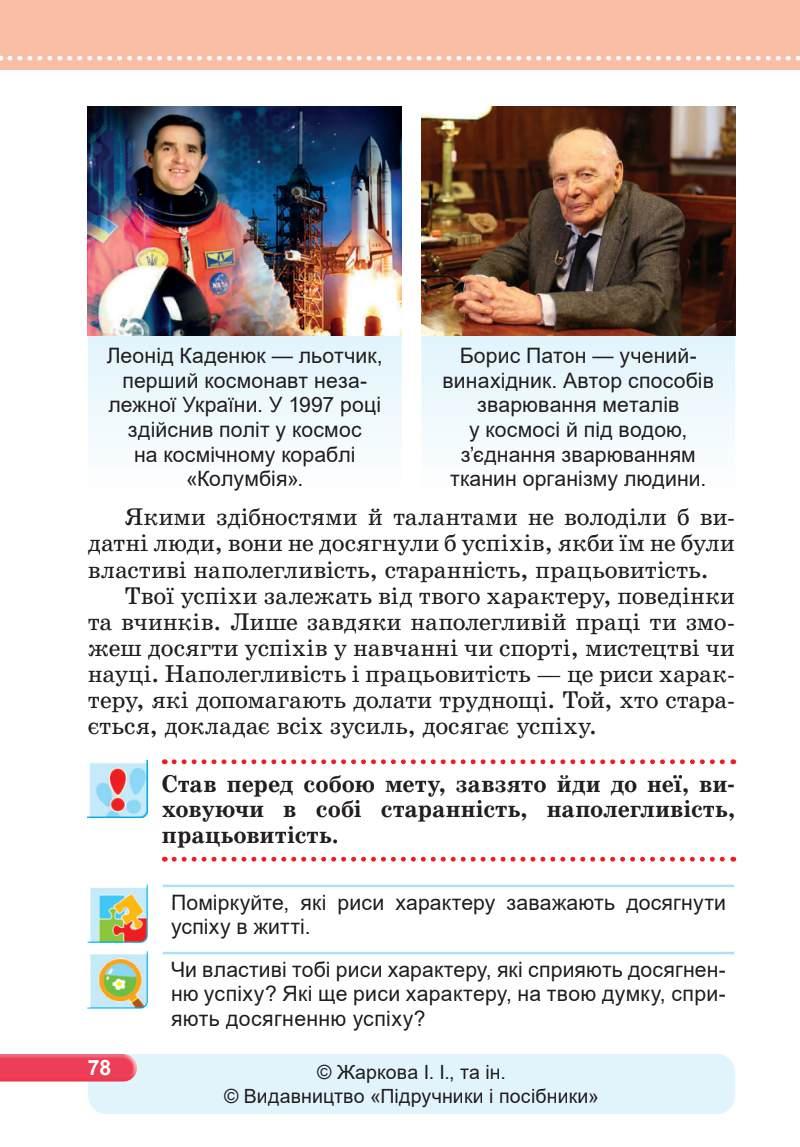 Леонід Каденюк — льотчик, перший космонавт незалежної України. У 1997 році здійснив політ у космос на космічному кораблі «Колумбія».

Борис Патон — учений-винахідник. Автор способів зварювання металів у космосі й під водою, з'єднання зварюванням тканин організму людини.

Якими здібностями й талантами не володіли б видатні люди, вони не досягнули б успіхів, якби їм не були властиві наполегливість, старанність, працьовитість.

Твої успіхи залежать від твого характеру, поведінки та вчинків. Лише завдяки наполегливій праці ти зможеш досягти успіхів у навчанні чи спорті, мистецтві чи науці. Наполегливість і працьовитість — це риси характеру, які допомагають долати труднощі. Той, хто старається, докладає всіх зусиль, досягає успіху.

Став перед собою мету, завзято йди до неї, виховуючи в собі старанність, наполегливість, працьовитість.

Поміркуйте, які риси характеру заважають досягнути успіху в житті.

Чи властиві тобі риси характеру, які сприяють досягненню успіху? Які ще риси характеру, на твою думку, сприяють досягненню успіху?

78

© Жаркова І. І., та ін.
© Видавництво «Підручники і посібники»